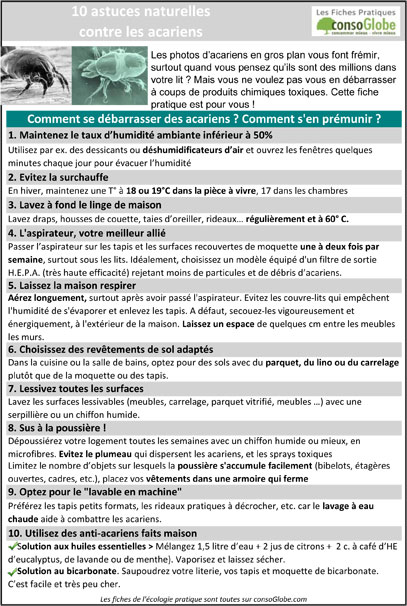 10 astuces naturelles contre les acariens

Les Fiches Pratiques
consoGlobe
consommer mieux · vivre mieux

Les photos d'acariens en gros plan vous font frémir, surtout quand vous pensez qu'ils sont des millions dans votre lit ? Mais vous ne voulez pas vous en débarrasser à coups de produits chimiques toxiques. Cette fiche pratique est pour vous !

Comment se débarrasser des acariens ? Comment s'en prémunir ?

1. Maintenez le taux d'humidité ambiante inférieur à 50%
Utilisez par ex. des dessicants ou déshumidificateurs d'air et ouvrez les fenêtres quelques minutes chaque jour pour évacuer l'humidité

2. Evitez la surchauffe
En hiver, maintenez une T° à 18 ou 19°C dans la pièce à vivre, 17 dans les chambres

3. Lavez à fond le linge de maison
Lavez draps, housses de couette, taies d'oreiller, rideaux... régulièrement et à 60° C.

4. L'aspirateur, votre meilleur allié
Passer l'aspirateur sur les tapis et les surfaces recouvertes de moquette une à deux fois par semaine, surtout sous les lits. Idéalement, choisissez un modèle équipé d'un filtre de sortie H.E.P.A. (très haute efficacité) rejetant moins de particules et de débris d'acariens.

5. Laissez la maison respirer
Aérez longuement, surtout après avoir passé l'aspirateur. Evitez les couvre-lits qui empêchent l'humidité de s'évaporer et enlevez les tapis. A défaut, secouez-les vigoureusement et énergiquement, à l'extérieur de la maison. Laissez un espace de quelques cm entre les meubles les murs.

6. Choisissez des revêtements de sol adaptés
Dans la cuisine ou la salle de bains, optez pour des sols avec du parquet, du lino ou du carrelage plutôt que de la moquette ou des tapis.

7. Lessivez toutes les surfaces
Lavez les surfaces lessivables (meubles, carrelage, parquet vitrifié, meubles ...) avec une serpillière ou un chiffon humide.

8. Sus à la poussière !
Dépoussiérez votre logement toutes les semaines avec un chiffon humide ou mieux, en microfibres. Evitez le plumeau qui dispersent les acariens, et les sprays toxiques
Limitez le nombre d'objets sur lesquels la poussière s'accumule facilement (bibelots, étagères ouvertes, cadres, etc.), placez vos vêtements dans une armoire qui ferme

9. Optez pour le "lavable en machine"
Préférez les tapis petits formats, les rideaux pratiques à décrocher, etc. car le lavage à eau chaude aide à combattre les acariens.

10. Utilisez des anti-acariens faits maison
✔Solution aux huiles essentielles > Mélangez 1,5 litre d'eau + 2 jus de citrons + 2 c. à café d'HE d'eucalyptus, de lavande ou de menthe). Vaporisez et laissez sécher.
✔Solution au bicarbonate. Saupoudrez votre literie, vos tapis et moquette de bicarbonate. C'est facile et très peu cher.

Les fiches de l'écologie pratique sont toutes sur consoGlobe.com